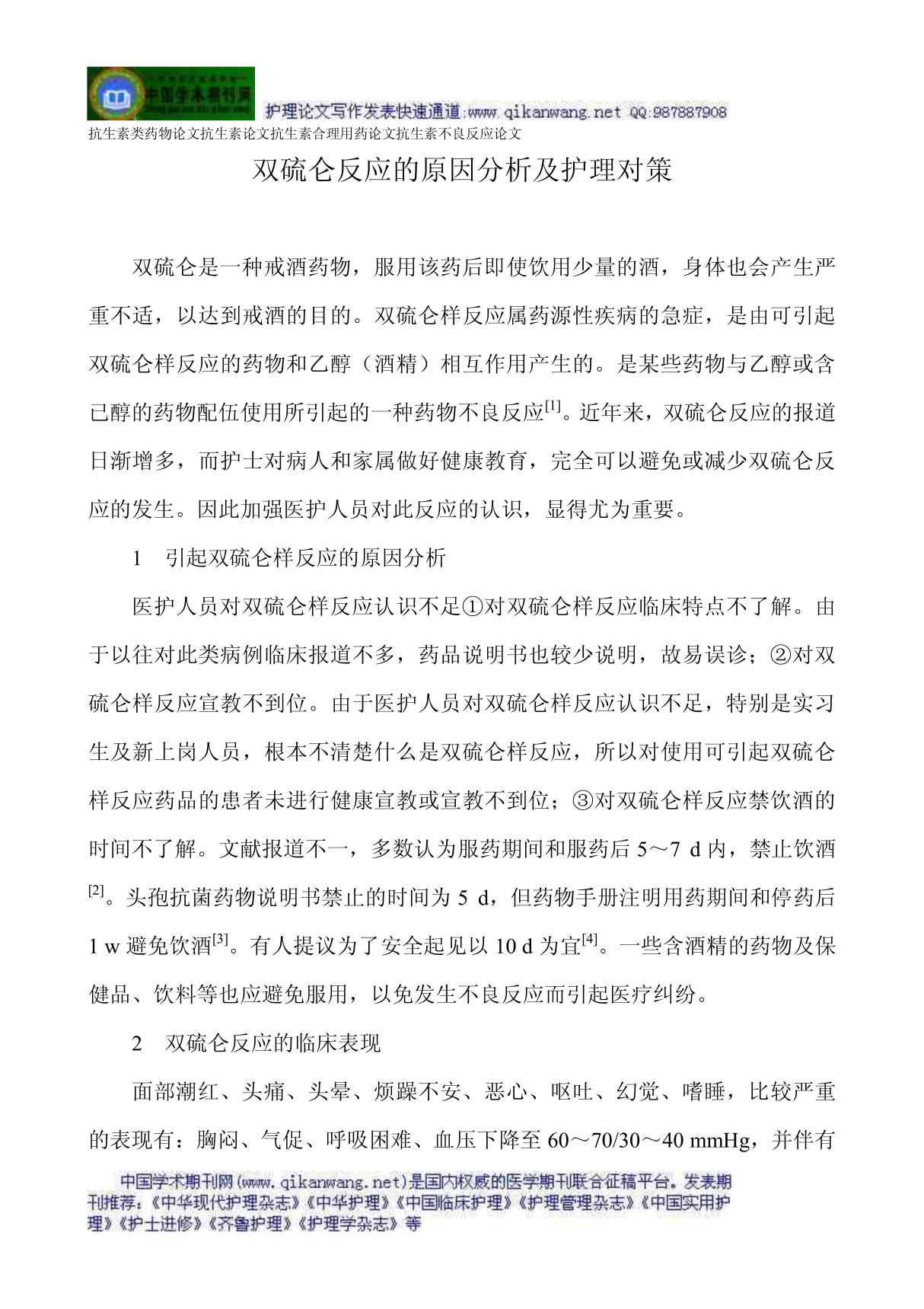 中国学术期刊网

护理论文写作发表快速通道:www.qikanwang.net QQ:987887908

抗生素类药物论文抗生素论文抗生素合理用药论文抗生素不良反应论文

双硫仑反应的原因分析及护理对策

双硫仑是一种戒酒药物，服用该药后即使饮用少量的酒，身体也会产生严重不适，以达到戒酒的目的。双硫仑样反应属药源性疾病的急症，是由可引起双硫仑样反应的药物和乙醇（酒精）相互作用产生的。是某些药物与乙醇或含已醇的药物配伍使用所引起的一种药物不良反应$^{[1]}$。近年来，双硫仑反应的报道日渐增多，而护士对病人和家属做好健康教育，完全可以避免或减少双硫仑反应的发生。因此加强医护人员对此反应的认识，显得尤为重要。

1 引起双硫仑样反应的原因分析

医护人员对双硫仑样反应认识不足①对双硫仑样反应临床特点不了解。由于以往对此类病例临床报道不多，药品说明书也较少说明，故易误诊；②对双硫仑样反应宣教不到位。由于医护人员对双硫仑样反应认识不足，特别是实习生及新上岗人员，根本不清楚什么是双硫仑样反应，所以对使用可引起双硫仑样反应药品的患者未进行健康宣教或宣教不到位；③对双硫仑样反应禁饮酒的时间不了解。文献报道不一，多数认为服药期间和服药后 5～7 d 内，禁止饮酒$^{[2]}$。头孢抗菌药物说明书禁止的时间为 5 d，但药物手册注明用药期间和停药后 1 w 避免饮酒$^{[3]}$。有人提议为了安全起见以 10 d 为宜$^{[4]}$。一些含酒精的药物及保健品、饮料等也应避免服用，以免发生不良反应而引起医疗纠纷。

2 双硫仑反应的临床表现

面部潮红、头痛、头晕、烦躁不安、恶心、呕吐、幻觉、嗜睡，比较严重的表现有：胸闷、气促、呼吸困难、血压下降至 60～70/30～40 mmHg，并伴有

中国学术期刊网(www.qikanwang.net)是国内权威的医学期刊联合征稿平台。发表期刊推荐：《中华现代护理杂志》《中华护理》《中国临床护理》《护理管理杂志》《中国实用护理》《护士进修》《齐鲁护理》《护理学杂志》等